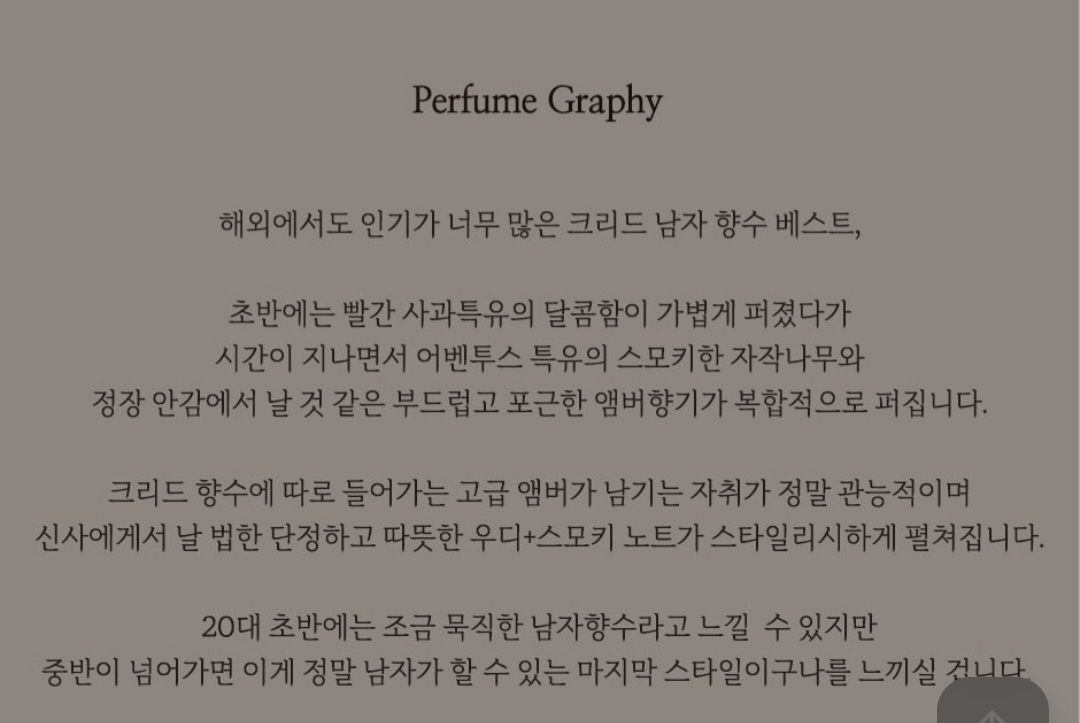 Perfume Graphy

해외에서도 인기가 너무 많은 크리드 남자 향수 베스트,

초반에는 빨간 사과특유의 달콤함이 가볍게 퍼졌다가
시간이 지나면서 어벤투스 특유의 스모키한 자작나무와
정장 안감에서 날 것 같은 부드럽고 포근한 앰버향기가 복합적으로 퍼집니다.

크리드 향수에 따로 들어가는 고급 앰버가 남기는 자취가 정말 관능적이며
신사에게서 날 법한 단정하고 따뜻한 우디+스모키 노트가 스타일리시하게 펼쳐집니다.

20대 초반에는 조금 묵직한 남자향수라고 느낄 수 있지만
중반이 넘어가면 이게 정말 남자가 할 수 있는 마지막 스타일이구나를 느끼실 겁니다.